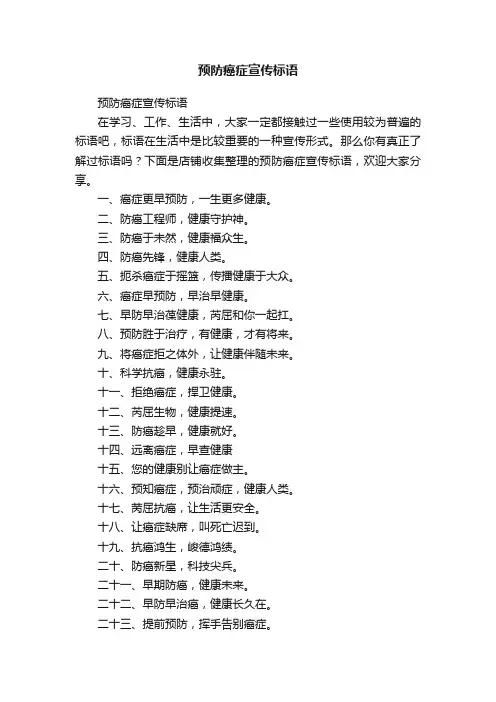 预防癌症宣传标语

预防癌症宣传标语

在学习、工作、生活中，大家一定都接触过一些使用较为普遍的标语吧，标语在生活中是比较重要的一种宣传形式。那么你有真正了解过标语吗？下面是店铺收集整理的预防癌症宣传标语，欢迎大家分享。

一、癌症更早预防，一生更多健康。

二、防癌工程师，健康守护神。

三、防癌于未然，健康福众生。

四、防癌先锋，健康人类。

五、扼杀癌症于摇篮，传播健康于大众。

六、癌症早预防，早治早健康。

七、早防早治葆健康，芮屈和你一起扛。

八、预防胜于治疗，有健康，才有将来。

九、将癌症拒之体外，让健康伴随未来。

十、科学抗癌，健康永驻。

十一、拒绝癌症，捍卫健康。

十二、芮屈生物，健康提速。

十三、防癌趁早，健康就好。

十四、远离癌症，早查健康

十五、您的健康别让癌症做主。

十六、预知癌症，预治顽症，健康人类。

十七、芮屈抗癌，让生活更安全。

十八、让癌症缺席，叫死亡迟到。

十九、抗癌鸿生，峻德鸿绩。

二十、防癌新星，科技尖兵。

二十一、早期防癌，健康未来。

二十二、早防早治癌，健康长久在。

二十三、提前预防，挥手告别癌症。